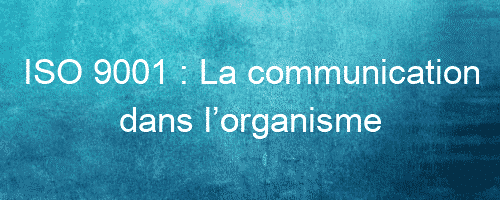 ISO 9001 : La communication dans l’organisme